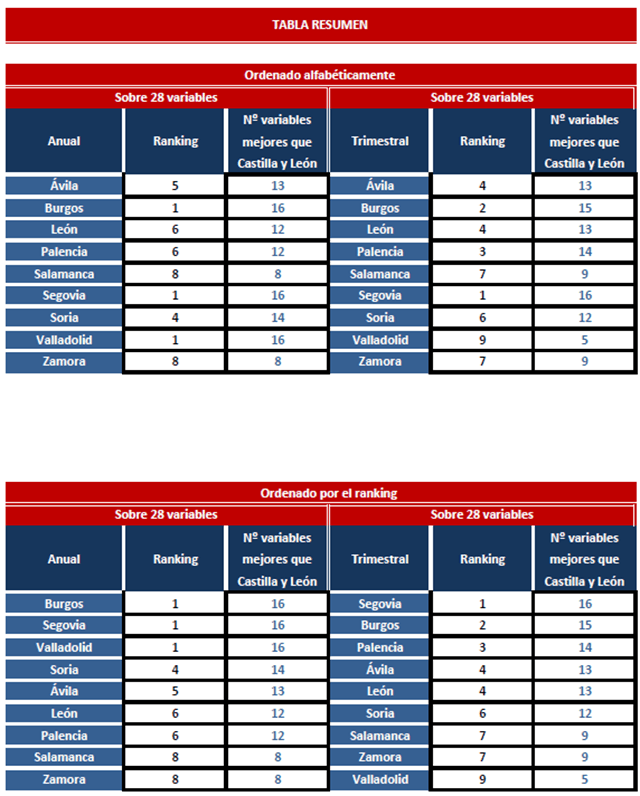 TABLA RESUMEN

Ordenado alfabéticamente

| Sobre 28 variables | | | Sobre 28 variables | | |
|---|---|---|---|---|---|
| Anual | Ranking | Nº variables mejores que Castilla y León | Trimestral | Ranking | Nº variables mejores que Castilla y León |
| Ávila | 5 | 13 | Ávila | 4 | 13 |
| Burgos | 1 | 16 | Burgos | 2 | 15 |
| León | 6 | 12 | León | 4 | 13 |
| Palencia | 6 | 12 | Palencia | 3 | 14 |
| Salamanca | 8 | 8 | Salamanca | 7 | 9 |
| Segovia | 1 | 16 | Segovia | 1 | 16 |
| Soria | 4 | 14 | Soria | 6 | 12 |
| Valladolid | 1 | 16 | Valladolid | 9 | 5 |
| Zamora | 8 | 8 | Zamora | 7 | 9 |

Ordenado por el ranking

| Sobre 28 variables | | | Sobre 28 variables | | |
|---|---|---|---|---|---|
| Anual | Ranking | Nº variables mejores que Castilla y León | Trimestral | Ranking | Nº variables mejores que Castilla y León |
| Burgos | 1 | 16 | Segovia | 1 | 16 |
| Segovia | 1 | 16 | Burgos | 2 | 15 |
| Valladolid | 1 | 16 | Palencia | 3 | 14 |
| Soria | 4 | 14 | Ávila | 4 | 13 |
| Ávila | 5 | 13 | León | 4 | 13 |
| León | 6 | 12 | Soria | 6 | 12 |
| Palencia | 6 | 12 | Salamanca | 7 | 9 |
| Salamanca | 8 | 8 | Zamora | 7 | 9 |
| Zamora | 8 | 8 | Valladolid | 9 | 5 |